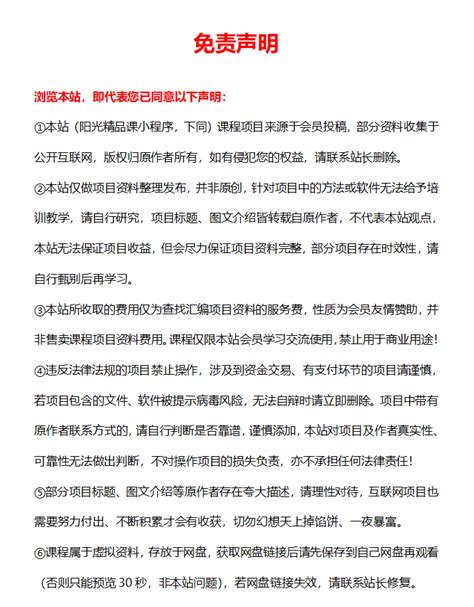 免责声明

浏览本站，即代表您已同意以下声明：

①本站（阳光精品课小程序，下同）课程项目来源于会员投稿，部分资料收集于公开互联网，版权归原作者所有，如有侵犯您的权益，请联系站长删除。

②本站仅做项目资料整理发布，并非原创，针对项目中的方法或软件无法给予培训教学，请自行研究，项目标题、图文介绍皆转载自原作者，不代表本站观点，本站无法保证项目收益，但会尽力保证项目资料完整，部分项目存在时效性，请自行甄别后再学习。

③本站所收取的费用仅为查找汇编项目资料的服务费，性质为会员友情赞助，并非售卖课程项目资料费用。课程仅限本站会员学习交流使用，禁止用于商业用途！

④违反法律法规的项目禁止操作，涉及到资金交易、有支付环节的项目请谨慎，若项目包含的文件、软件被提示病毒风险，无法自辩时请立即删除。项目中带有原作者联系方式的，请自行判断是否靠谱，谨慎添加，本站对项目及作者真实性、可靠性无法做出判断，不对操作项目的损失负责，亦不承担任何法律责任！

⑤部分项目标题、图文介绍等原作者存在夸大描述，请理性对待，互联网项目也需要努力付出、不断积累才会有收获，切勿幻想天上掉馅饼、一夜暴富。

⑥课程属于虚拟资料，存放于网盘，获取网盘链接后请先保存到自己网盘再观看（否则只能预览 30 秒，非本站问题），若网盘链接失效，请联系站长修复。